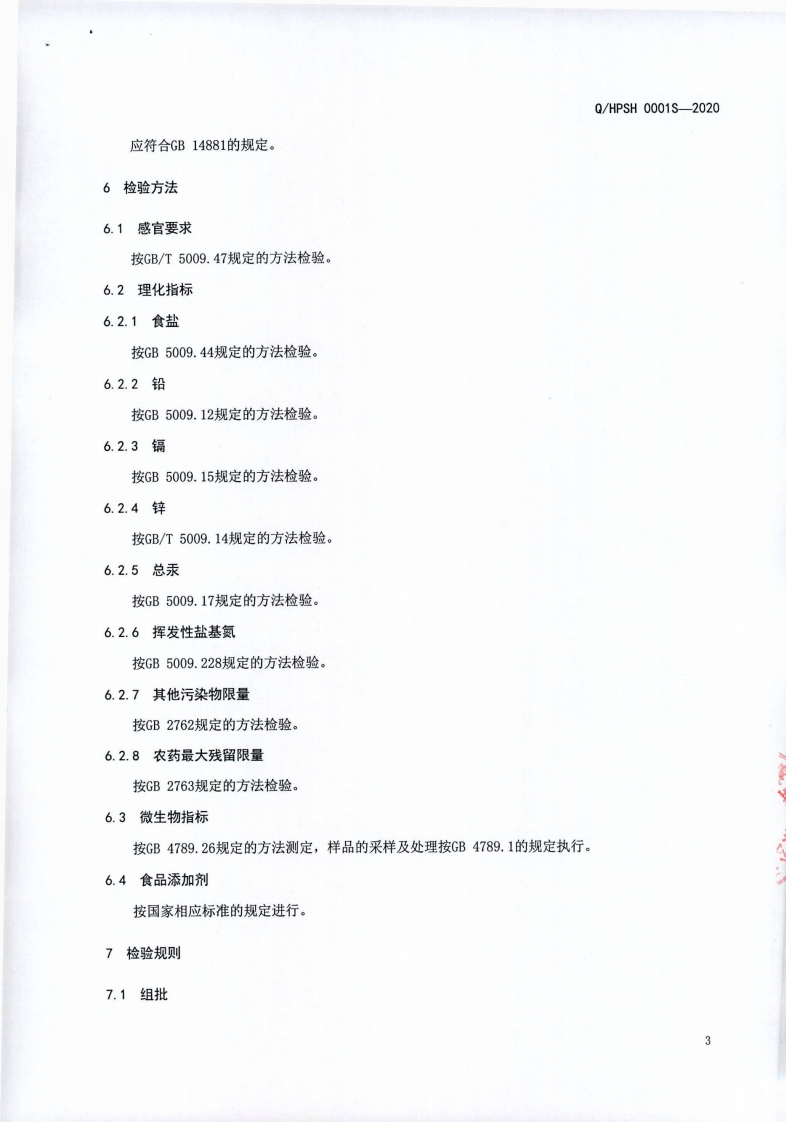 Q/HPSH 0001S—2020

应符合GB 14881的规定。

6 检验方法

6.1 感官要求

按GB/T 5009.47规定的方法检验。

6.2 理化指标

6.2.1 食盐

按GB 5009.44规定的方法检验。

6.2.2 铅

按GB 5009.12规定的方法检验。

6.2.3 镉

按GB 5009.15规定的方法检验。

6.2.4 锌

按GB/T 5009.14规定的方法检验。

6.2.5 总汞

按GB 5009.17规定的方法检验。

6.2.6 挥发性盐基氮

按GB 5009.228规定的方法检验。

6.2.7 其他污染物限量

按GB 2762规定的方法检验。

6.2.8 农药最大残留限量

按GB 2763规定的方法检验。

6.3 微生物指标

按GB 4789.26规定的方法测定，样品的采样及处理按GB 4789.1的规定执行。

6.4 食品添加剂

按国家相应标准的规定进行。

7 检验规则

7.1 组批

3